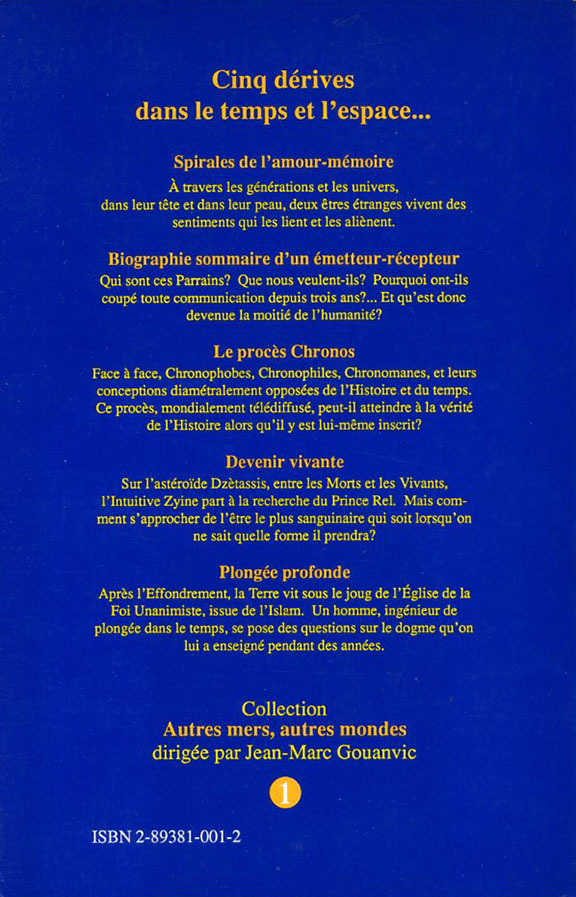 Cinq dérives
dans le temps et l'espace...

Spirales de l'amour-mémoire

À travers les générations et les univers, dans leur tête et dans leur peau, deux êtres étranges vivent des sentiments qui les lient et les aliènent.

Biographie sommaire d'un émetteur-récepteur

Qui sont ces Parrains? Que nous veulent-ils? Pourquoi ont-ils coupé toute communication depuis trois ans?... Et qu'est donc devenue la moitié de l'humanité?

Le procès Chronos

Face à face, Chronophobes, Chronophiles, Chronomanes, et leurs conceptions diamétralement opposées de l'Histoire et du temps. Ce procès, mondialement télédiffusé, peut-il atteindre à la vérité de l'Histoire alors qu'il y est lui-même inscrit?

Devenir vivante

Sur l'astéroïde Dzètassis, entre les Morts et les Vivants, l'Intuitive Zyine part à la recherche du Prince Rel. Mais comment s'approcher de l'être le plus sanguinaire qui soit lorsqu'on ne sait quelle forme il prendra?

Plongée profonde

Après l'Effondrement, la Terre vit sous le joug de l'Église de la Foi Unanimiste, issue de l'Islam. Un homme, ingénieur de plongée dans le temps, se pose des questions sur le dogme qu'on lui a enseigné pendant des années.

Collection
Autres mers, autres mondes
dirigée par Jean-Marc Gouanvic

1

ISBN 2-89381-001-2